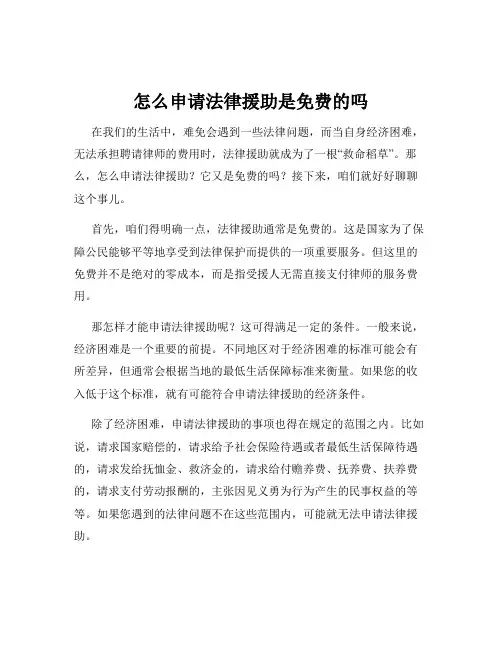 怎么申请法律援助是免费的吗

在我们的生活中，难免会遇到一些法律问题，而当自身经济困难，无法承担聘请律师的费用时，法律援助就成为了一根“救命稻草”。那么，怎么申请法律援助？它又是免费的吗？接下来，咱们就好好聊聊这个事儿。

首先，咱们得明确一点，法律援助通常是免费的。这是国家为了保障公民能够平等地享受到法律保护而提供的一项重要服务。但这里的免费并不是绝对的零成本，而是指受援人无需直接支付律师的服务费用。

那怎样才能申请法律援助呢？这可得满足一定的条件。一般来说，经济困难是一个重要的前提。不同地区对于经济困难的标准可能会有所差异，但通常会根据当地的最低生活保障标准来衡量。如果您的收入低于这个标准，就有可能符合申请法律援助的经济条件。

除了经济困难，申请法律援助的事项也得在规定的范围之内。比如说，请求国家赔偿的，请求给予社会保险待遇或者最低生活保障待遇的，请求发给抚恤金、救济金的，请求给付赡养费、抚养费、扶养费的，请求支付劳动报酬的，主张因见义勇为行为产生的民事权益的等等。如果您遇到的法律问题不在这些范围内，可能就无法申请法律援助。